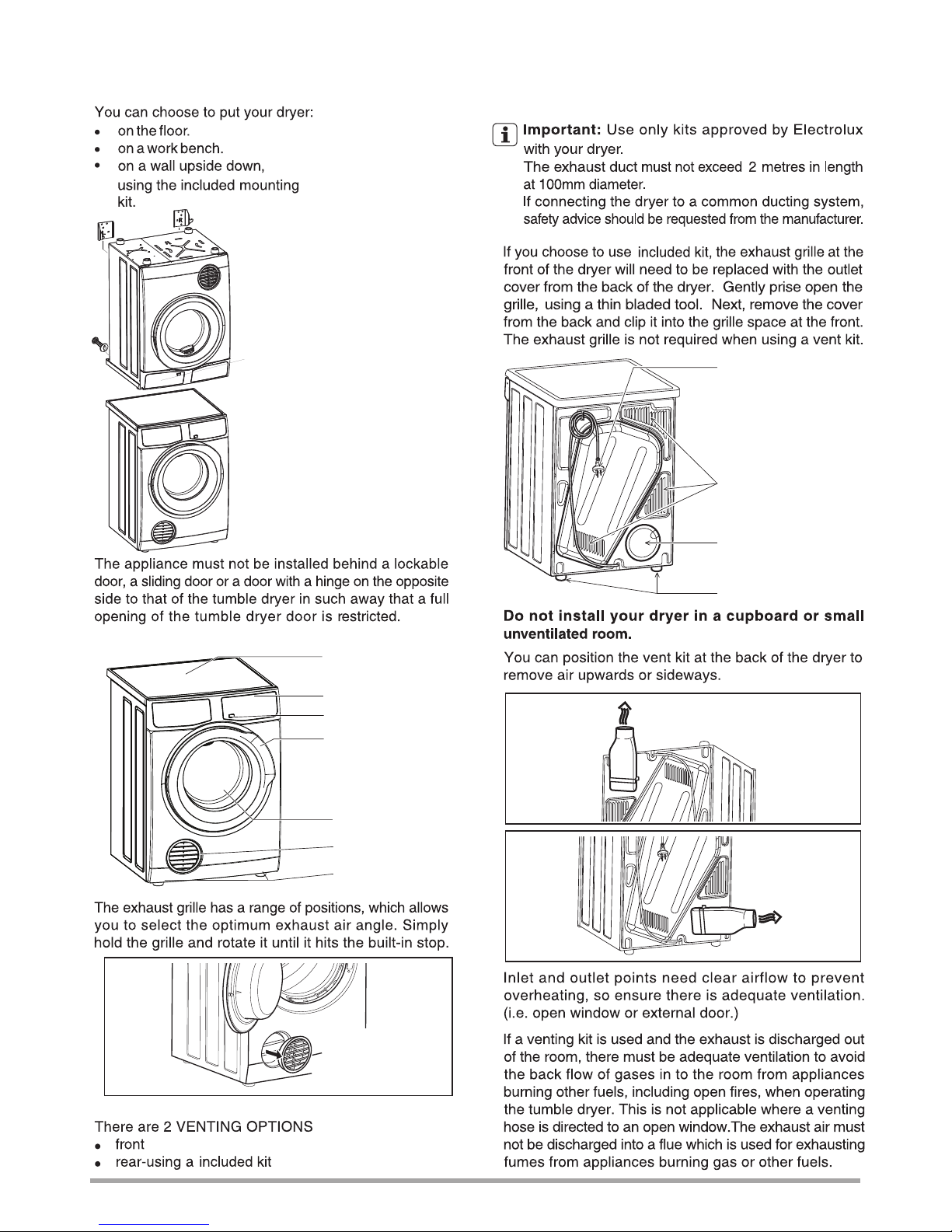 You can choose to put your dryer:
• on the floor.
• on a work bench.
• on a wall upside down, using the included mounting kit.

The appliance must not be installed behind a lockable door, a sliding door or a door with a hinge on the opposite side to that of the tumble dryer in such away that a full opening of the tumble dryer door is restricted.

The exhaust grille has a range of positions, which allows you to select the optimum exhaust air angle. Simply hold the grille and rotate it until it hits the built-in stop.

There are 2 VENTING OPTIONS
• front
• rear-using a included kit

Important: Use only kits approved by Electrolux with your dryer.
The exhaust duct must not exceed 2 metres in length at 100mm diameter.
If connecting the dryer to a common ducting system, safety advice should be requested from the manufacturer.

If you choose to use included kit, the exhaust grille at the front of the dryer will need to be replaced with the outlet cover from the back of the dryer. Gently prise open the grille, using a thin bladed tool. Next, remove the cover from the back and clip it into the grille space at the front. The exhaust grille is not required when using a vent kit.

Do not install your dryer in a cupboard or small unventilated room.

You can position the vent kit at the back of the dryer to remove air upwards or sideways.

Inlet and outlet points need clear airflow to prevent overheating, so ensure there is adequate ventilation. (i.e. open window or external door.)

If a venting kit is used and the exhaust is discharged out of the room, there must be adequate ventilation to avoid the back flow of gases in to the room from appliances burning other fuels, including open fires, when operating the tumble dryer. This is not applicable where a venting hose is directed to an open window.The exhaust air must not be discharged into a flue which is used for exhausting fumes from appliances burning gas or other fuels.